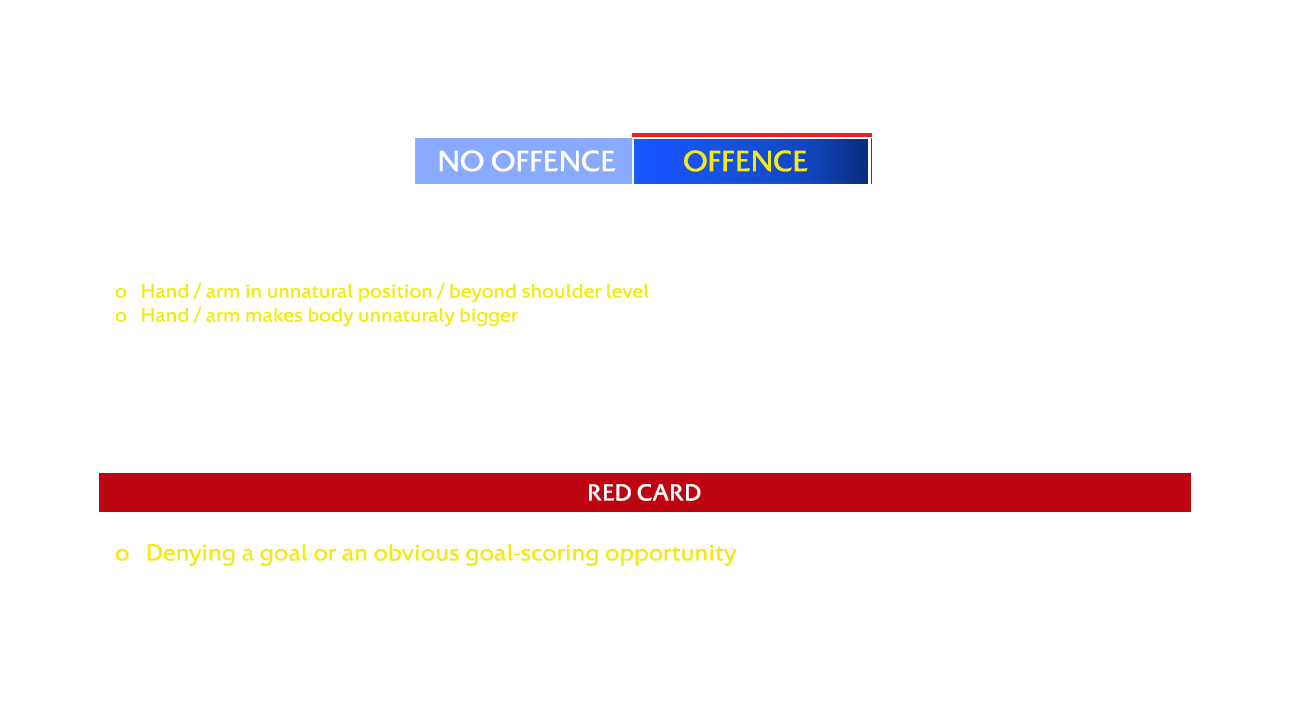 NO OFFENCE OFFENCE

o Hand / arm in unnatural position / beyond shoulder level
o Hand / arm makes body unnaturaly bigger

RED CARD

o Denying a goal or an obvious goal-scoring opportunity